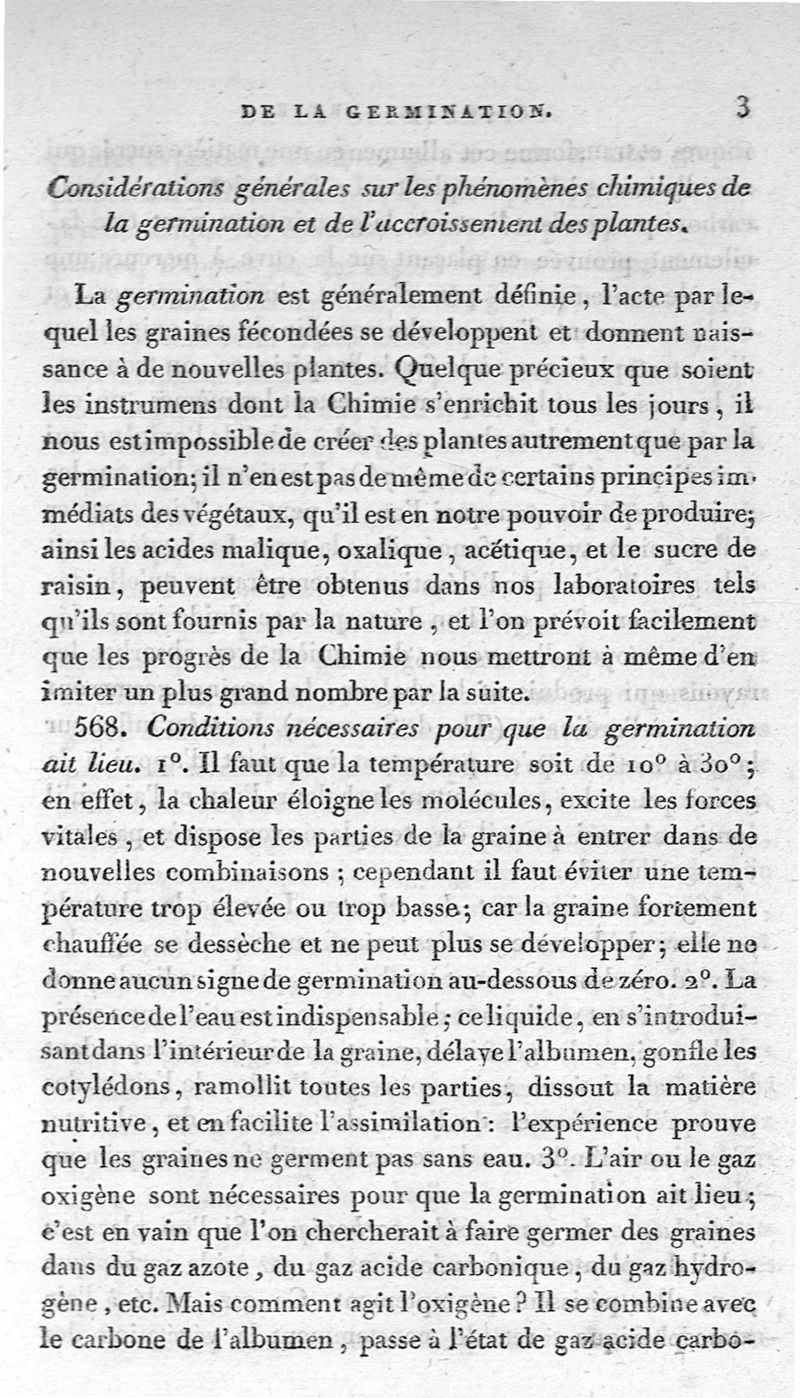 DE LA GERMINATION. 3

Considérations générales sur les phénomènes chimiques de la germination et de l'accroissement des plantes.

La germination est généralement définie, l'acte par lequel les graines fécondées se développent et donnent naissance à de nouvelles plantes. Quelque précieux que soient les instrumens dont la Chimie s'enrichit tous les jours, il nous est impossible de créer des plantes autrement que par la germination; il n'en est pas de même de certains principes immédiats des végétaux, qu'il est en notre pouvoir de produire; ainsi les acides malique, oxalique, acétique, et le sucre de raisin, peuvent être obtenus dans nos laboratoires tels qu'ils sont fournis par la nature, et l'on prévoit facilement que les progrès de la Chimie nous mettront à même d'en imiter un plus grand nombre par la suite.

568. Conditions nécessaires pour que la germination ait lieu. 1°. Il faut que la température soit de 10° à 30°; en effet, la chaleur éloigne les molécules, excite les forces vitales, et dispose les parties de la graine à entrer dans de nouvelles combinaisons; cependant il faut éviter une température trop élevée ou trop basse; car la graine fortement chauffée se dessèche et ne peut plus se développer; elle ne donne aucun signe de germination au-dessous de zéro. 2°. La présence de l'eau est indispensable; ce liquide, en s'introduisant dans l'intérieur de la graine, délaye l'albumen, gonfle les cotylédons, ramollit toutes les parties, dissout la matière nutritive, et en facilite l'assimilation: l'expérience prouve que les graines ne germent pas sans eau. 3°. L'air ou le gaz oxigène sont nécessaires pour que la germination ait lieu; c'est en vain que l'on chercherait à faire germer des graines dans du gaz azote, du gaz acide carbonique, du gaz hydrogène, etc. Mais comment agit l'oxigène? Il se combine avec le carbone de l'albumen, passe à l'état de gaz acide carbo-